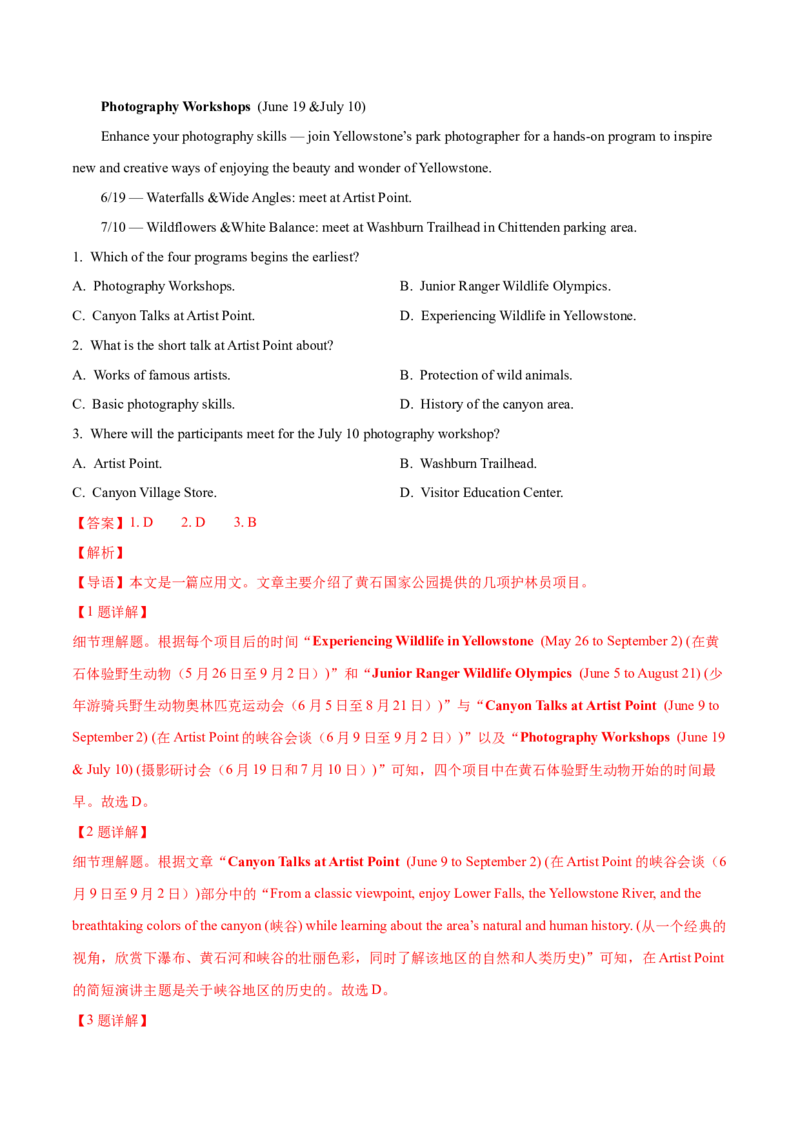 Photography Workshops (June 19 &July 10)

Enhance your photography skills — join Yellowstone's park photographer for a hands-on program to inspire new and creative ways of enjoying the beauty and wonder of Yellowstone.

6/19 — Waterfalls &Wide Angles: meet at Artist Point.

7/10 — Wildflowers &White Balance: meet at Washburn Trailhead in Chittenden parking area.

1. Which of the four programs begins the earliest?

A. Photography Workshops.
B. Junior Ranger Wildlife Olympics.
C. Canyon Talks at Artist Point.
D. Experiencing Wildlife in Yellowstone.

2. What is the short talk at Artist Point about?

A. Works of famous artists.
B. Protection of wild animals.
C. Basic photography skills.
D. History of the canyon area.

3. Where will the participants meet for the July 10 photography workshop?

A. Artist Point.
B. Washburn Trailhead.
C. Canyon Village Store.
D. Visitor Education Center.

【答案】1. D 2. D 3. B

【解析】

【导语】本文是一篇应用文。文章主要介绍了黄石国家公园提供的几项护林员项目。

【1题详解】

细节理解题。根据每个项目后的时间“Experiencing Wildlife in Yellowstone (May 26 to September 2) (在黄石体验野生动物（5月26日至9月2日）)”和“Junior Ranger Wildlife Olympics (June 5 to August 21) (少年游骑兵野生动物奥林匹克运动会（6月5日至8月21日）)”与“Canyon Talks at Artist Point (June 9 to September 2) (在Artist Point的峡谷会谈（6月9日至9月2日）)”以及“Photography Workshops (June 19 & July 10) (摄影研讨会（6月19日和7月10日）)”可知，四个项目中在黄石体验野生动物开始的时间最早。故选D。

【2题详解】

细节理解题。根据文章“Canyon Talks at Artist Point (June 9 to September 2) (在Artist Point的峡谷会谈（6月9日至9月2日）)部分中的“From a classic viewpoint, enjoy Lower Falls, the Yellowstone River, and the breathtaking colors of the canyon (峡谷) while learning about the area's natural and human history. (从一个经典的视角，欣赏下瀑布、黄石河和峡谷的壮丽色彩，同时了解该地区的自然和人类历史)”可知，在Artist Point的简短演讲主题是关于峡谷地区的历史的。故选D。

【3题详解】